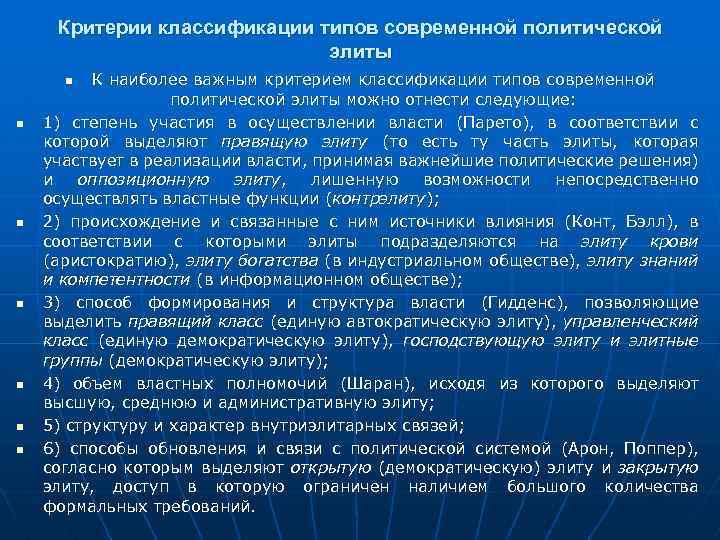 Критерии классификации типов современной политической элиты

К наиболее важным критерием классификации типов современной политической элиты можно отнести следующие:

1) степень участия в осуществлении власти (Парето), в соответствии с которой выделяют правящую элиту (то есть ту часть элиты, которая участвует в реализации власти, принимая важнейшие политические решения) и оппозиционную элиту, лишенную возможности непосредственно осуществлять властные функции (контрэлиту);

2) происхождение и связанные с ним источники влияния (Конт, Бэлл), в соответствии с которыми элиты подразделяются на элиту крови (аристократию), элиту богатства (в индустриальном обществе), элиту знаний и компетентности (в информационном обществе);

3) способ формирования и структура власти (Гидденс), позволяющие выделить правящий класс (единую автократическую элиту), управленческий класс (единую демократическую элиту), господствующую элиту и элитные группы (демократическую элиту);

4) объем властных полномочий (Шаран), исходя из которого выделяют высшую, среднюю и административную элиту;

5) структуру и характер внутриэлитарных связей;

6) способы обновления и связи с политической системой (Арон, Поппер), согласно которым выделяют открытую (демократическую) элиту и закрытую элиту, доступ в которую ограничен наличием большого количества формальных требований.